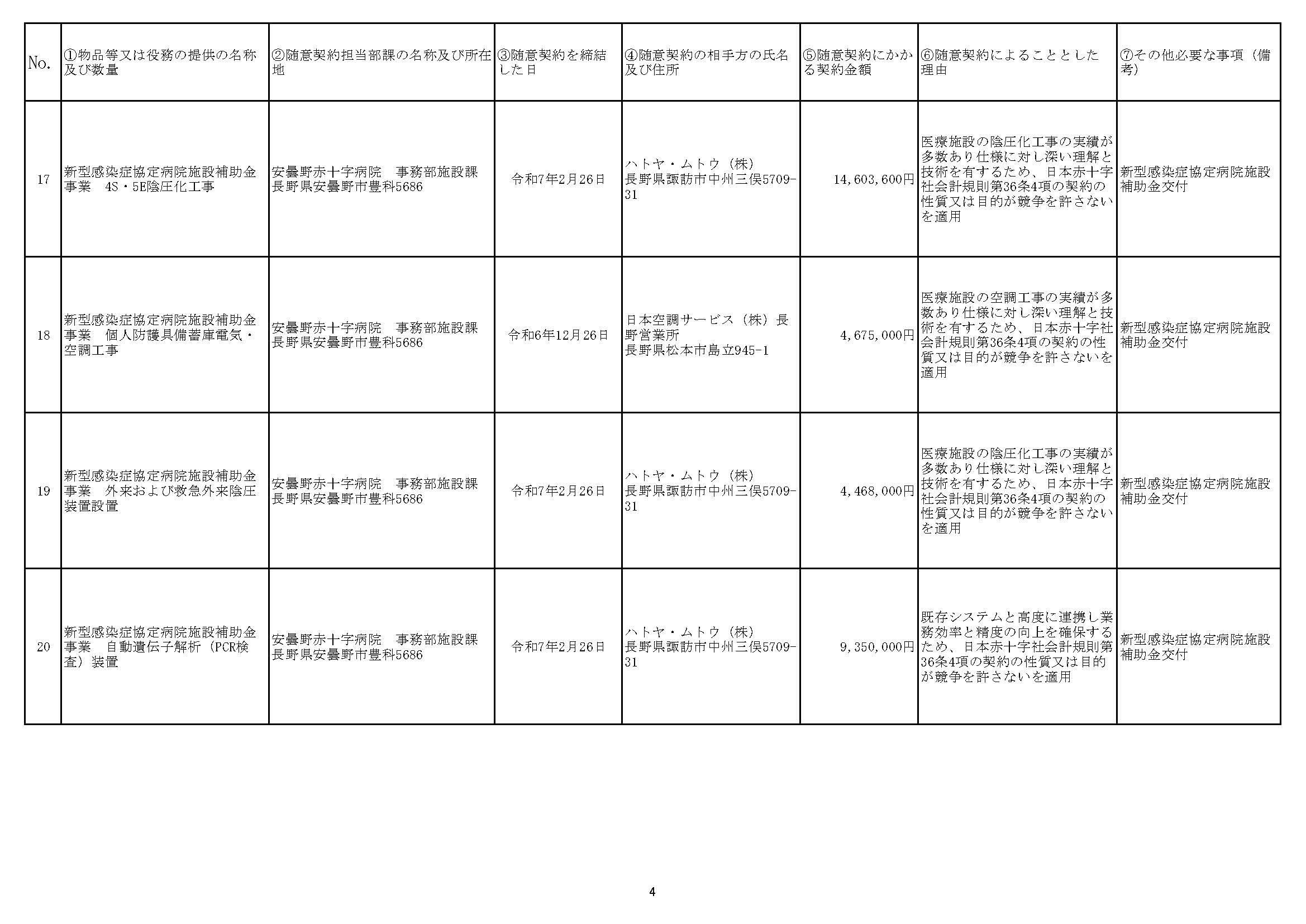 | No. | ①物品等又は役務の提供の名称及び数量 | ②随意契約担当部課の名称及び所在地 | ③随意契約を締結した日 | ④随意契約の相手方の氏名及び住所 | ⑤随意契約にかかる契約金額 | ⑥随意契約によることとした理由 | ⑦その他必要な事項（備考） |
|---|---|---|---|---|---|---|---|
| 17 | 新型感染症協定病院施設補助金事業　4S・5E陰圧化工事 | 安曇野赤十字病院　事務部施設課 長野県安曇野市豊科5686 | 令和7年2月26日 | ハトヤ・ムトウ（株） 長野県諏訪市中州三俣5709-31 | 14,603,600円 | 医療施設の陰圧化工事の実績が多数あり仕様に対し深い理解と技術を有するため、日本赤十字社会計規則第36条4項の契約の性質又は目的が競争を許さないを適用 | 新型感染症協定病院施設補助金交付 |
| 18 | 新型感染症協定病院施設補助金事業　個人防護具備蓄庫電気・空調工事 | 安曇野赤十字病院　事務部施設課 長野県安曇野市豊科5686 | 令和6年12月26日 | 日本空調サービス（株）長野営業所 長野県松本市島立945-1 | 4,675,000円 | 医療施設の空調工事の実績が多数あり仕様に対し深い理解と技術を有するため、日本赤十字社会計規則第36条4項の契約の性質又は目的が競争を許さないを適用 | 新型感染症協定病院施設補助金交付 |
| 19 | 新型感染症協定病院施設補助金事業　外来および救急外来陰圧装置設置 | 安曇野赤十字病院　事務部施設課 長野県安曇野市豊科5686 | 令和7年2月26日 | ハトヤ・ムトウ（株） 長野県諏訪市中州三俣5709-31 | 4,468,000円 | 医療施設の陰圧化工事の実績が多数あり仕様に対し深い理解と技術を有するため、日本赤十字社会計規則第36条4項の契約の性質又は目的が競争を許さないを適用 | 新型感染症協定病院施設補助金交付 |
| 20 | 新型感染症協定病院施設補助金事業　自動遺伝子解析（PCR検査）装置 | 安曇野赤十字病院　事務部施設課 長野県安曇野市豊科5686 | 令和7年2月26日 | ハトヤ・ムトウ（株） 長野県諏訪市中州三俣5709-31 | 9,350,000円 | 既存システムと高度に連携し業務効率と精度の向上を確保するため、日本赤十字社会計規則第36条4項の契約の性質又は目的が競争を許さないを適用 | 新型感染症協定病院施設補助金交付 |

4